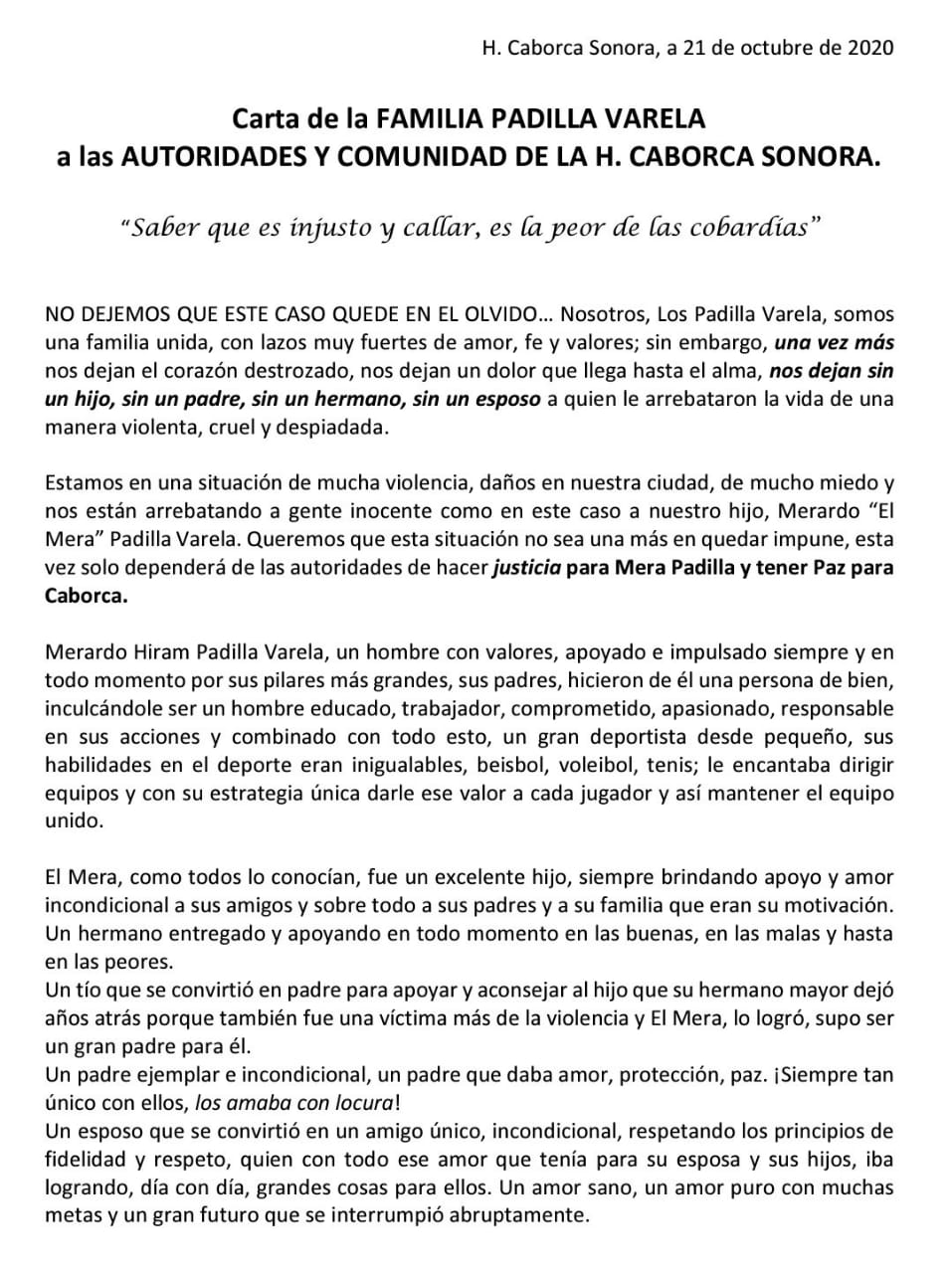 H. Caborca Sonora, a 21 de octubre de 2020

Carta de la FAMILIA PADILLA VARELA
a las AUTORIDADES Y COMUNIDAD DE LA H. CABORCA SONORA.

"Saber que es injusto y callar, es la peor de las cobardías"

NO DEJEMOS QUE ESTE CASO QUEDE EN EL OLVIDO… Nosotros, Los Padilla Varela, somos una familia unida, con lazos muy fuertes de amor, fe y valores; sin embargo, una vez más nos dejan el corazón destrozado, nos dejan un dolor que llega hasta el alma, nos dejan sin un hijo, sin un padre, sin un hermano, sin un esposo a quien le arrebataron la vida de una manera violenta, cruel y despiadada.

Estamos en una situación de mucha violencia, daños en nuestra ciudad, de mucho miedo y nos están arrebatando a gente inocente como en este caso a nuestro hijo, Merardo "El Mera" Padilla Varela. Queremos que esta situación no sea una más en quedar impune, esta vez solo dependerá de las autoridades de hacer justicia para Mera Padilla y tener Paz para Caborca.

Merardo Hiram Padilla Varela, un hombre con valores, apoyado e impulsado siempre y en todo momento por sus pilares más grandes, sus padres, hicieron de él una persona de bien, inculcándole ser un hombre educado, trabajador, comprometido, apasionado, responsable en sus acciones y combinado con todo esto, un gran deportista desde pequeño, sus habilidades en el deporte eran inigualables, beisbol, voleibol, tenis; le encantaba dirigir equipos y con su estrategia única darle ese valor a cada jugador y así mantener el equipo unido.

El Mera, como todos lo conocían, fue un excelente hijo, siempre brindando apoyo y amor incondicional a sus amigos y sobre todo a sus padres y a su familia que eran su motivación.
Un hermano entregado y apoyando en todo momento en las buenas, en las malas y hasta en las peores.
Un tío que se convirtió en padre para apoyar y aconsejar al hijo que su hermano mayor dejó años atrás porque también fue una víctima más de la violencia y El Mera, lo logró, supo ser un gran padre para él.
Un padre ejemplar e incondicional, un padre que daba amor, protección, paz. ¡Siempre tan único con ellos, los amaba con locura!
Un esposo que se convirtió en un amigo único, incondicional, respetando los principios de fidelidad y respeto, quien con todo ese amor que tenía para su esposa y sus hijos, iba logrando, día con día, grandes cosas para ellos. Un amor sano, un amor puro con muchas metas y un gran futuro que se interrumpió abruptamente.